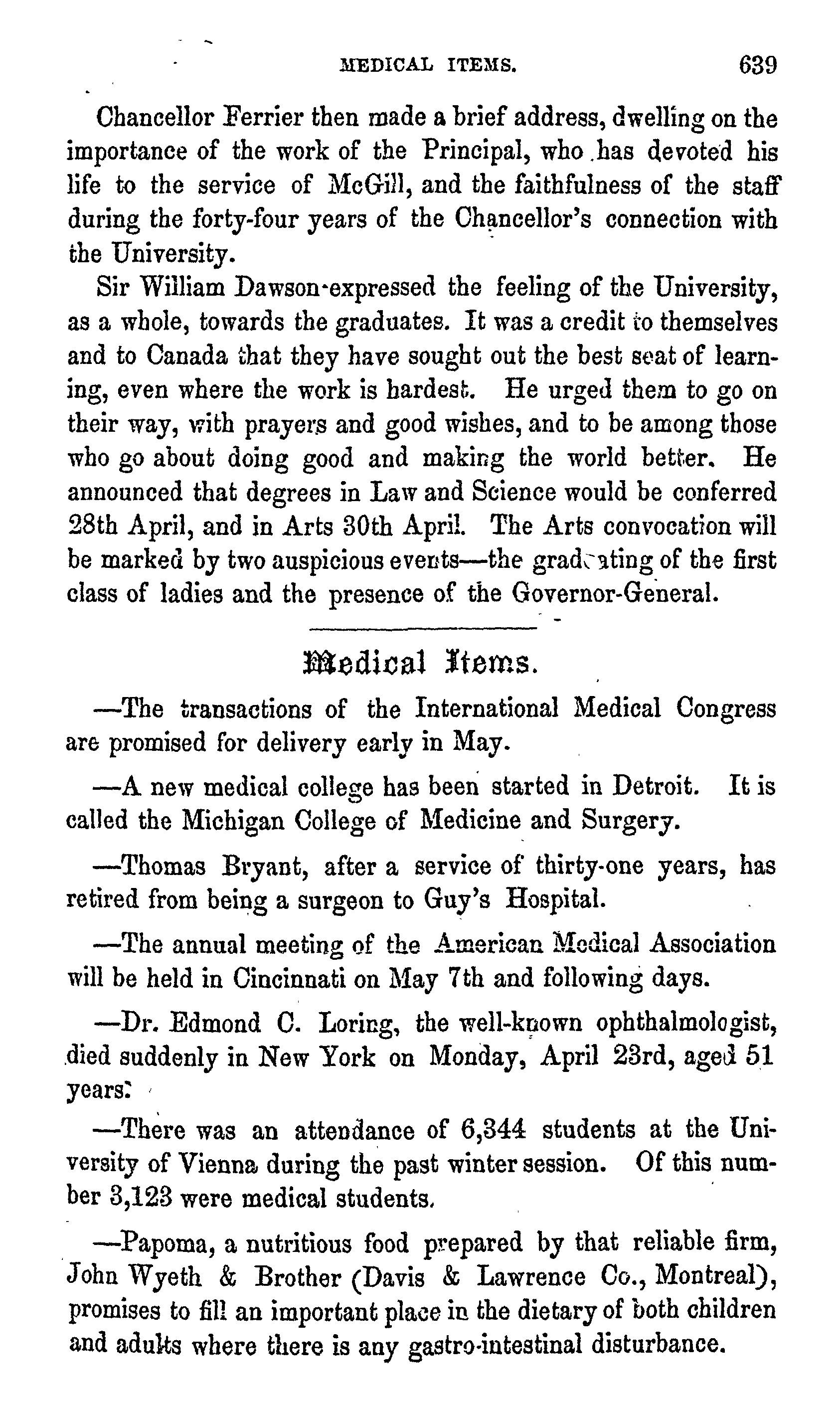 MEDICAL ITEMS. 639

Chancellor Ferrier then made a brief address, dwelling on the importance of the work of the Principal, who has devoted his life to the service of McGill, and the faithfulness of the staff during the forty-four years of the Chancellor's connection with the University.

Sir William Dawson expressed the feeling of the University, as a whole, towards the graduates. It was a credit to themselves and to Canada that they have sought out the best seat of learning, even where the work is hardest. He urged them to go on their way, with prayers and good wishes, and to be among those who go about doing good and making the world better. He announced that degrees in Law and Science would be conferred 28th April, and in Arts 30th April. The Arts convocation will be marked by two auspicious events—the graduating of the first class of ladies and the presence of the Governor-General.

Medical Items.

—The transactions of the International Medical Congress are promised for delivery early in May.

—A new medical college has been started in Detroit. It is called the Michigan College of Medicine and Surgery.

—Thomas Bryant, after a service of thirty-one years, has retired from being a surgeon to Guy's Hospital.

—The annual meeting of the American Medical Association will be held in Cincinnati on May 7th and following days.

—Dr. Edmond C. Loring, the well-known ophthalmologist, died suddenly in New York on Monday, April 23rd, aged 51 years.

—There was an attendance of 6,344 students at the University of Vienna during the past winter session. Of this number 3,123 were medical students.

—Papoma, a nutritious food prepared by that reliable firm, John Wyeth & Brother (Davis & Lawrence Co., Montreal), promises to fill an important place in the dietary of both children and adults where there is any gastro-intestinal disturbance.